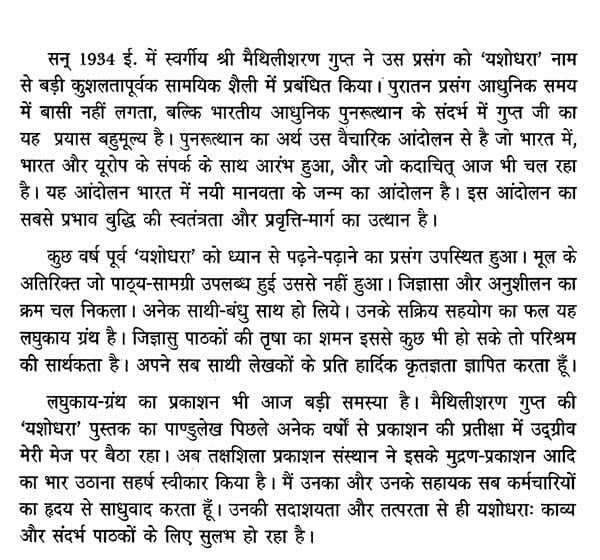 सन् 1934 ई. में स्वर्गीय श्री मैथिलीशरण गुप्त ने उस प्रसंग को 'यशोधरा' नाम से बड़ी कुशलतापूर्वक सामयिक शैली में प्रबंधित किया। पुरातन प्रसंग आधुनिक समय में बासी नहीं लगता, बल्कि भारतीय आधुनिक पुनरूत्थान के संदर्भ में गुप्त जी का यह प्रयास बहुमूल्य है। पुनरूत्थान का अर्थ उस वैचारिक आंदोलन से है जो भारत में, भारत और यूरोप के संपर्क के साथ आरंभ हुआ, और जो कदाचित् आज भी चल रहा है। यह आंदोलन भारत में नयी मानवता के जन्म का आंदोलन है। इस आंदोलन का सबसे प्रभाव बुद्धि की स्वतंत्रता और प्रवृत्ति-मार्ग का उत्थान है।

कुछ वर्ष पूर्व 'यशोधरा' को ध्यान से पढ़ने-पढ़ाने का प्रसंग उपस्थित हुआ। मूल के अतिरिक्त जो पाठ्य-सामग्री उपलब्ध हुई उससे नहीं हुआ। जिज्ञासा और अनुशीलन का क्रम चल निकला। अनेक साथी-बंधु साथ हो लिये। उनके सक्रिय सहयोग का फल यह लघुकाय ग्रंथ है। जिज्ञासु पाठकों की तृषा का शमन इससे कुछ भी हो सके तो परिश्रम की सार्थकता है। अपने सब साथी लेखकों के प्रति हार्दिक कृतज्ञता ज्ञापित करता हूँ।

लघुकाय-ग्रंथ का प्रकाशन भी आज बड़ी समस्या है। मैथिलीशरण गुप्त की 'यशोधरा' पुस्तक का पाण्डुलेख पिछले अनेक वर्षों से प्रकाशन की प्रतीक्षा में उद्ग्रीव मेरी मेज पर बैठा रहा। अब तक्षशिला प्रकाशन संस्थान ने इसके मुद्रण-प्रकाशन आदि का भार उठाना सहर्ष स्वीकार किया है। मैं उनका और उनके सहायक सब कर्मचारियों का हृदय से साधुवाद करता हूँ। उनकी सदाशयता और तत्परता से ही यशोधराः काव्य और संदर्भ पाठकों के लिए सुलभ हो रहा है।